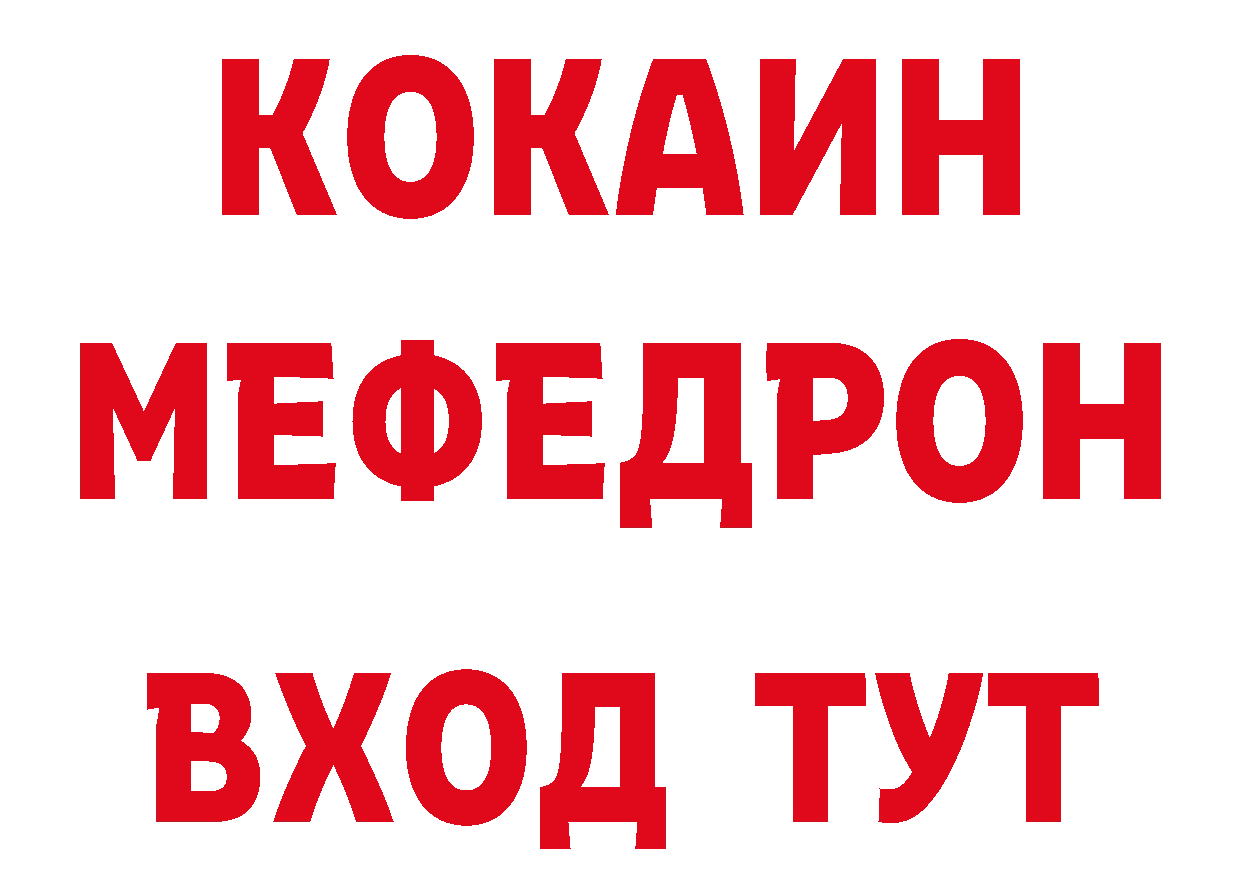 КОКАИН
МЕФЕДРОН
ВХОД ТУТ